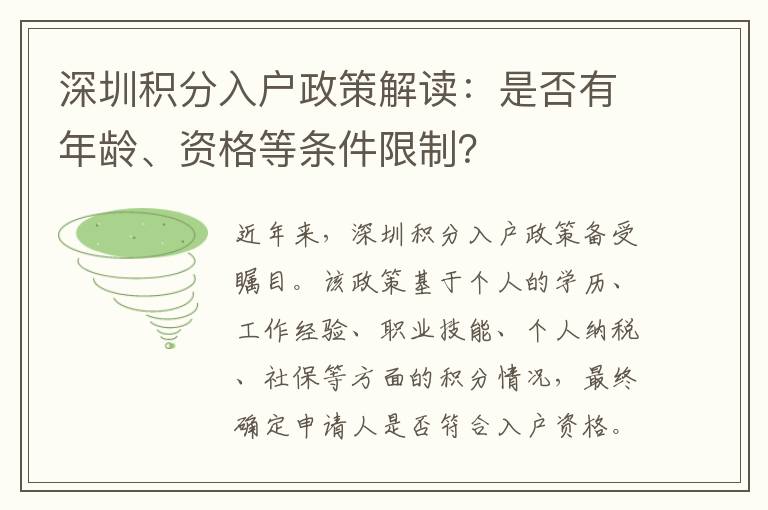 深圳积分入户政策解读：是否有年龄、资格等条件限制？

近年来，深圳积分入户政策备受瞩目。该政策基于个人的学历、工作经验、职业技能、个人纳税、社保等方面的积分情况，最终确定申请人是否符合入户资格。